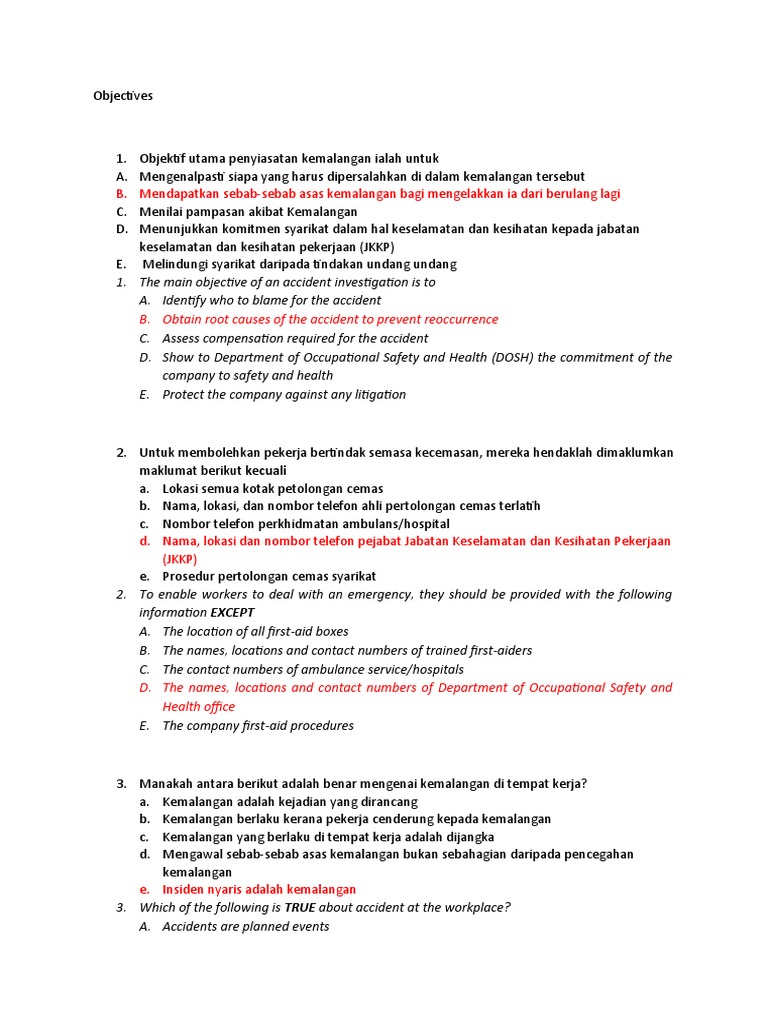 Objectives

1. Objektif utama penyiasatan kemalangan ialah untuk
A. Mengenalpasti siapa yang harus dipersalahkan di dalam kemalangan tersebut
B. Mendapatkan sebab-sebab asas kemalangan bagi mengelakkan ia dari berulang lagi
C. Menilai pampasan akibat Kemalangan
D. Menunjukkan komitmen syarikat dalam hal keselamatan dan kesihatan kepada jabatan keselamatan dan kesihatan pekerjaan (JKKP)
E. Melindungi syarikat daripada tindakan undang undang
1. The main objective of an accident investigation is to
A. Identify who to blame for the accident
B. Obtain root causes of the accident to prevent reoccurrence
C. Assess compensation required for the accident
D. Show to Department of Occupational Safety and Health (DOSH) the commitment of the company to safety and health
E. Protect the company against any litigation

2. Untuk membolehkan pekerja bertindak semasa kecemasan, mereka hendaklah dimaklumkan maklumat berikut kecuali
a. Lokasi semua kotak petolongan cemas
b. Nama, lokasi, dan nombor telefon ahli pertolongan cemas terlatih
c. Nombor telefon perkhidmatan ambulans/hospital
d. Nama, lokasi dan nombor telefon pejabat Jabatan Keselamatan dan Kesihatan Pekerjaan (JKKP)
e. Prosedur pertolongan cemas syarikat
2. To enable workers to deal with an emergency, they should be provided with the following information EXCEPT
A. The location of all first-aid boxes
B. The names, locations and contact numbers of trained first-aiders
C. The contact numbers of ambulance service/hospitals
D. The names, locations and contact numbers of Department of Occupational Safety and Health office
E. The company first-aid procedures

3. Manakah antara berikut adalah benar mengenai kemalangan di tempat kerja?
a. Kemalangan adalah kejadian yang dirancang
b. Kemalangan berlaku kerana pekerja cenderung kepada kemalangan
c. Kemalangan yang berlaku di tempat kerja adalah dijangka
d. Mengawal sebab-sebab asas kemalangan bukan sebahagian daripada pencegahan kemalangan
e. Insiden nyaris adalah kemalangan
3. Which of the following is TRUE about accident at the workplace?
A. Accidents are planned events